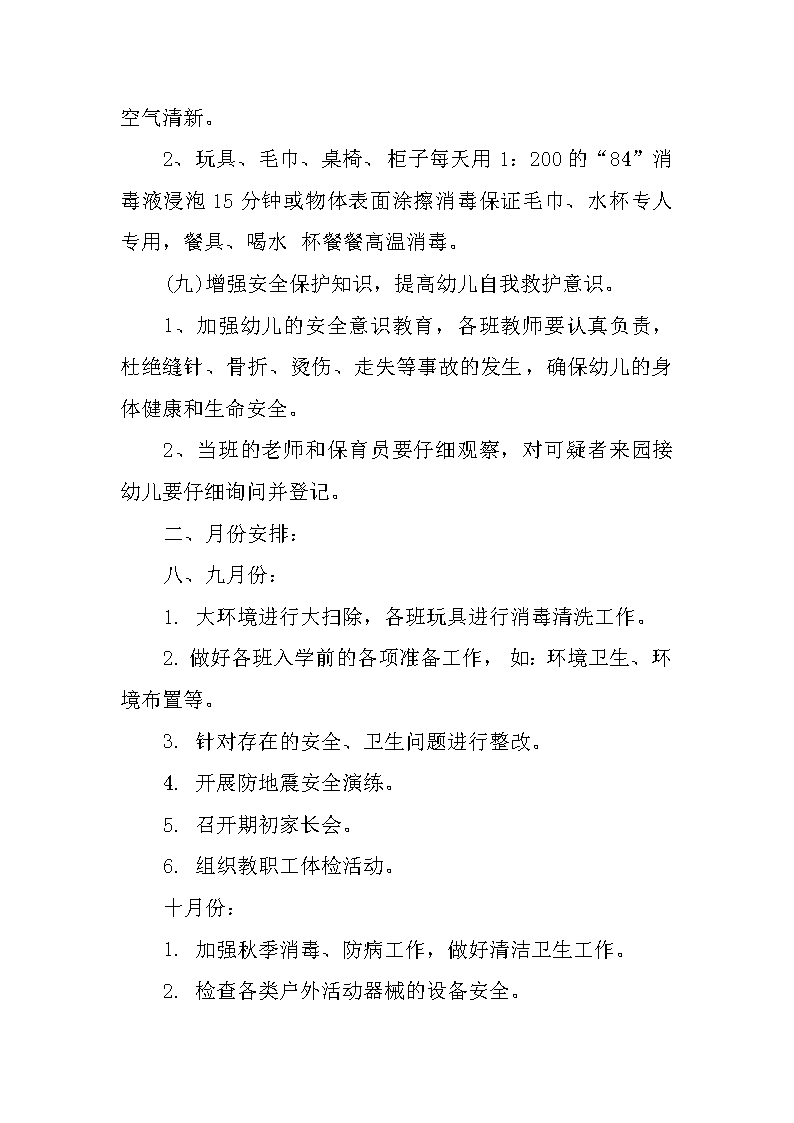 空气清新。

2、玩具、毛巾、桌椅、柜子每天用 1：200 的“84”消毒液浸泡 15 分钟或物体表面涂擦消毒保证毛巾、水杯专人专用，餐具、喝水 杯餐餐高温消毒。

(九)增强安全保护知识，提高幼儿自我救护意识。

1、加强幼儿的安全意识教育，各班教师要认真负责，杜绝缝针、骨折、烫伤、走失等事故的发生，确保幼儿的身体健康和生命安全。

2、当班的老师和保育员要仔细观察，对可疑者来园接幼儿要仔细询问并登记。

二、月份安排：

八、九月份：

1. 大环境进行大扫除，各班玩具进行消毒清洗工作。

2. 做好各班入学前的各项准备工作， 如：环境卫生、环境布置等。

3. 针对存在的安全、卫生问题进行整改。

4. 开展防地震安全演练。

5. 召开期初家长会。

6. 组织教职工体检活动。

十月份：

1. 加强秋季消毒、防病工作，做好清洁卫生工作。

2. 检查各类户外活动器械的设备安全。